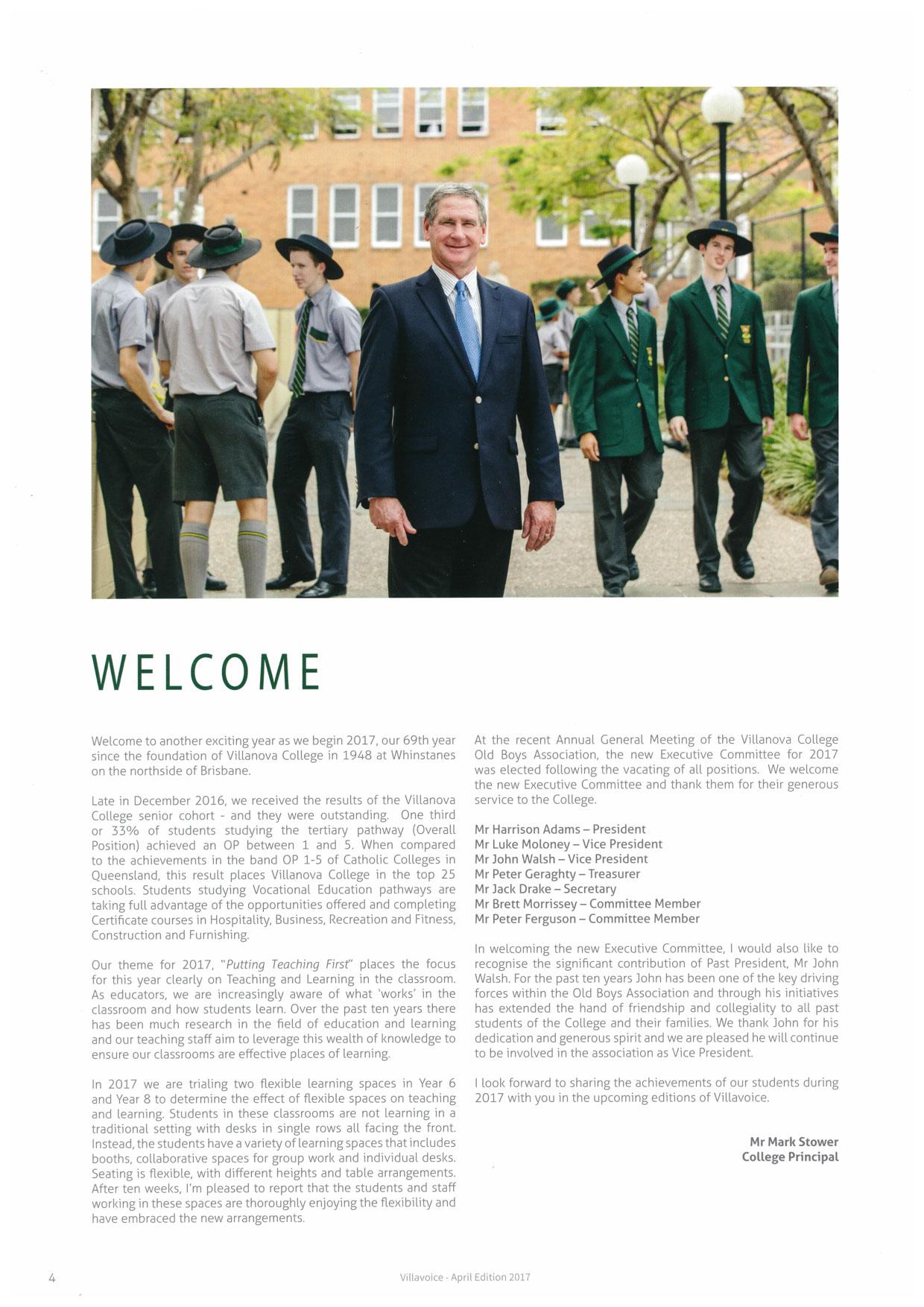 WELCOME

Welcome to another exciting year as we begin 2017, our 69th year since the foundation of Villanova College in 1948 at Whinstanes on the northside of Brisbane.

Late in December 2016, we received the results of the Villanova College senior cohort - and they were outstanding. One third or 33% of students studying the tertiary pathway (Overall Position) achieved an OP between 1 and 5. When compared to the achievements in the band OP 1-5 of Catholic Colleges in Queensland, this result places Villanova College in the top 25 schools. Students studying Vocational Education pathways are taking full advantage of the opportunities offered and completing Certificate courses in Hospitality, Business, Recreation and Fitness, Construction and Furnishing.

Our theme for 2017, "Putting Teaching First" places the focus for this year clearly on Teaching and Learning in the classroom. As educators, we are increasingly aware of what 'works' in the classroom and how students learn. Over the past ten years there has been much research in the field of education and learning and our teaching staff aim to leverage this wealth of knowledge to ensure our classrooms are effective places of learning.

In 2017 we are trialing two flexible learning spaces in Year 6 and Year 8 to determine the effect of flexible spaces on teaching and learning. Students in these classrooms are not learning in a traditional setting with desks in single rows all facing the front. Instead, the students have a variety of learning spaces that includes booths, collaborative spaces for group work and individual desks. Seating is flexible, with different heights and table arrangements. After ten weeks, I'm pleased to report that the students and staff working in these spaces are thoroughly enjoying the flexibility and have embraced the new arrangements.

At the recent Annual General Meeting of the Villanova College Old Boys Association, the new Executive Committee for 2017 was elected following the vacating of all positions. We welcome the new Executive Committee and thank them for their generous service to the College.

Mr Harrison Adams – President
Mr Luke Moloney – Vice President
Mr John Walsh – Vice President
Mr Peter Geraghty – Treasurer
Mr Jack Drake – Secretary
Mr Brett Morrissey – Committee Member
Mr Peter Ferguson – Committee Member

In welcoming the new Executive Committee, I would also like to recognise the significant contribution of Past President, Mr John Walsh. For the past ten years John has been one of the key driving forces within the Old Boys Association and through his initiatives has extended the hand of friendship and collegiality to all past students of the College and their families. We thank John for his dedication and generous spirit and we are pleased he will continue to be involved in the association as Vice President.

I look forward to sharing the achievements of our students during 2017 with you in the upcoming editions of Villavoice.

Mr Mark Stower
College Principal

4

Villavoice - April Edition 2017